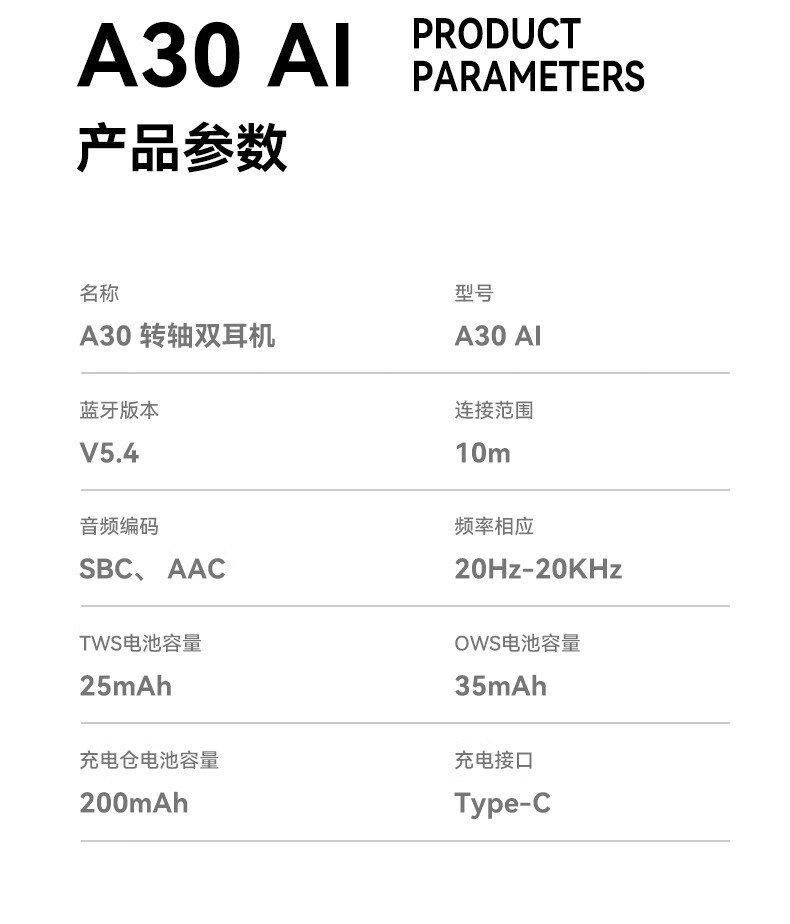 A30 AI PRODUCT PARAMETERS

产品参数

名称
A30 转轴双耳机

型号
A30 AI

蓝牙版本
V5.4

连接范围
10m

音频编码
SBC、 AAC

频率相应
20Hz-20KHz

TWS电池容量
25mAh

OWS电池容量
35mAh

充电仓电池容量
200mAh

充电接口
Type-C